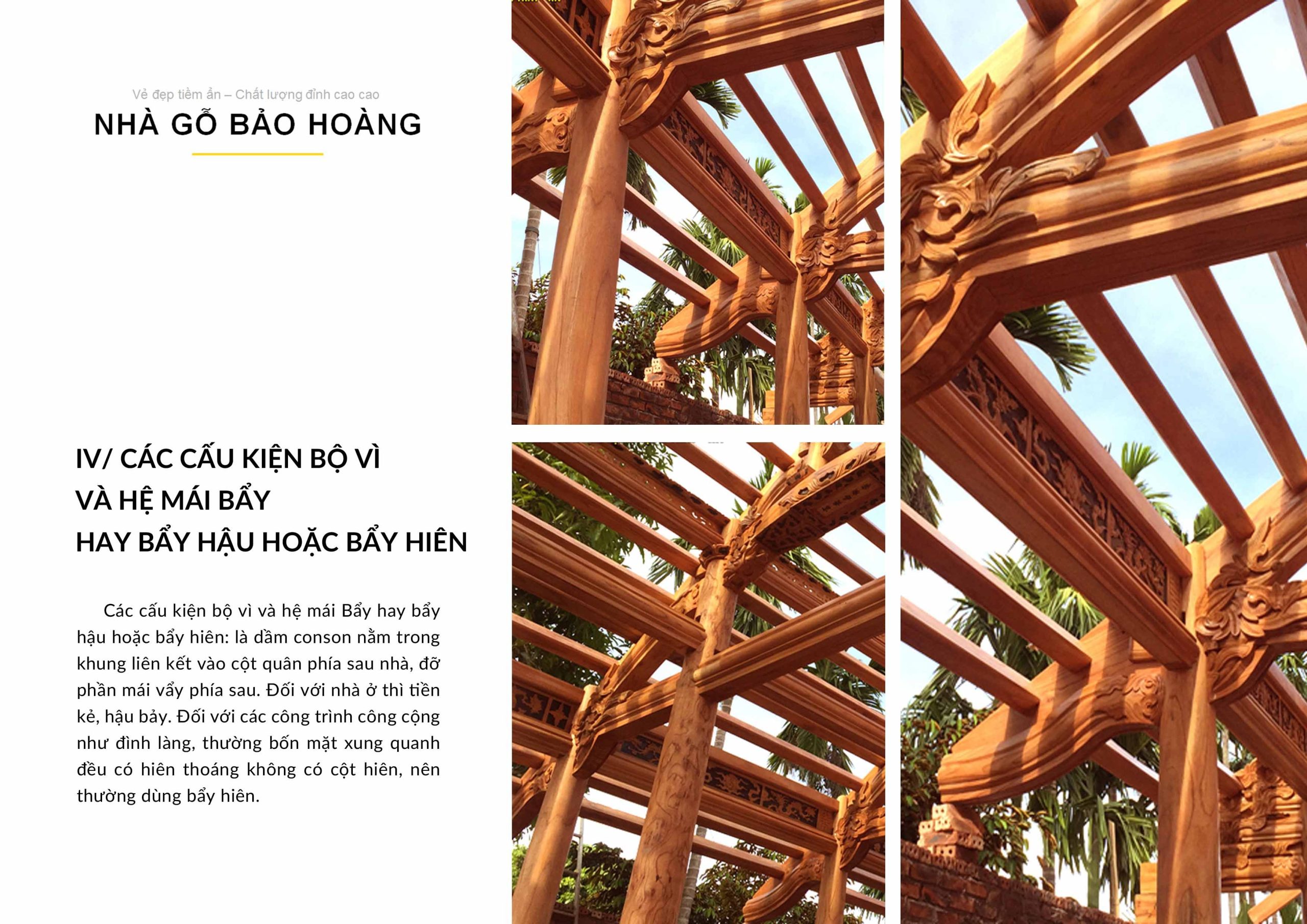 Vẻ đẹp tiềm ẩn – Chất lượng đỉnh cao cao

NHÀ GỖ BẢO HOÀNG

IV/ CÁC CẤU KIỆN BỘ VÌ VÀ HỆ MÁI BẨY HAY BẨY HẬU HOẶC BẨY HIÊN

Các cấu kiện bộ vì và hệ mái Bẩy hay bẩy hậu hoặc bẩy hiên: là dầm conson nằm trong khung liên kết vào cột quân phía sau nhà, đỡ phần mái vẩy phía sau. Đối với nhà ở thì tiền kẻ, hậu bảy. Đối với các công trình công cộng như đình làng, thường bốn mặt xung quanh đều có hiên thoáng không có cột hiên, nên thường dùng bẩy hiên.